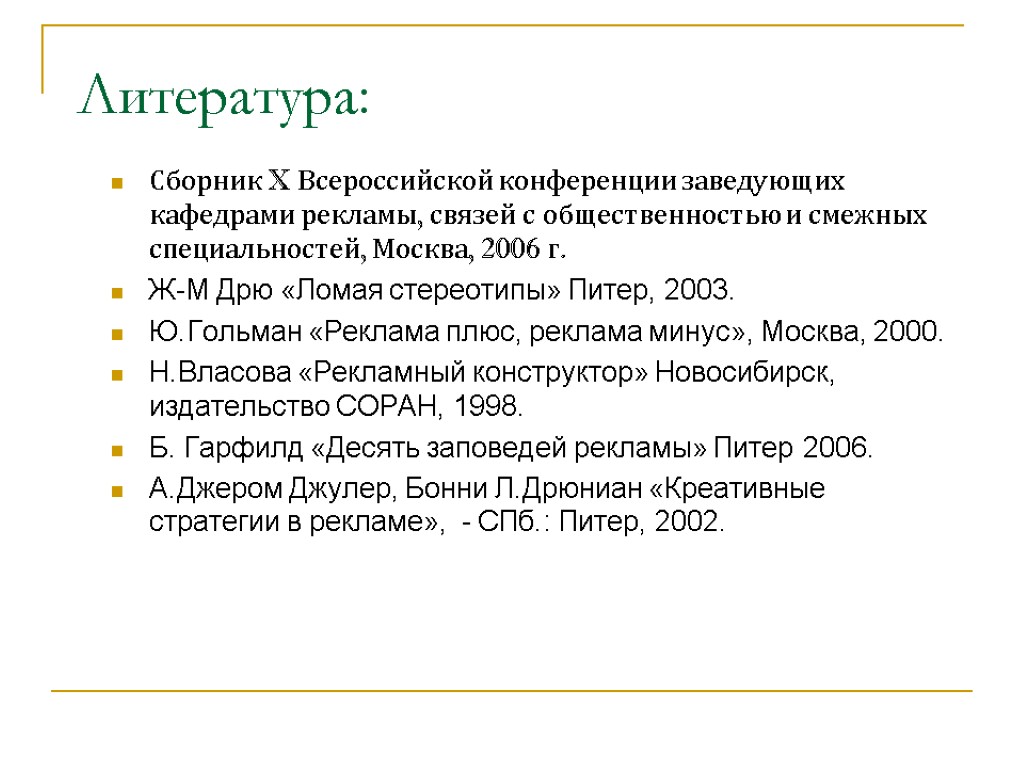 Литература:

Сборник X Всероссийской конференции заведующих кафедрами рекламы, связей с общественностью и смежных специальностей, Москва, 2006 г.

Ж-М Дрю «Ломая стереотипы» Питер, 2003.

Ю.Гольман «Реклама плюс, реклама минус», Москва, 2000.

Н.Власова «Рекламный конструктор» Новосибирск, издательство СОРАН, 1998.

Б. Гарфилд «Десять заповедей рекламы» Питер 2006.

А.Джером Джулер, Бонни Л.Дрюниан «Креативные стратегии в рекламе», - СПб.: Питер, 2002.